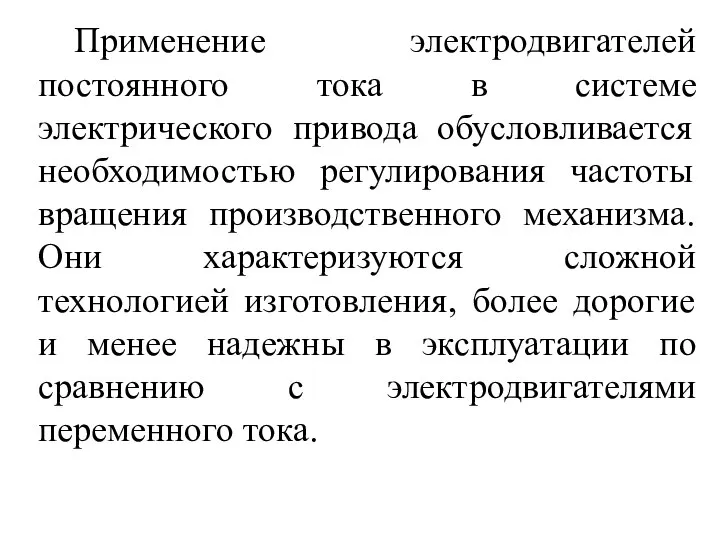 Применение электродвигателей постоянного тока в системе электрического привода обусловливается необходимостью регулирования частоты вращения производственного механизма. Они характеризуются сложной технологией изготовления, более дорогие и менее надежны в эксплуатации по сравнению с электродвигателями переменного тока.